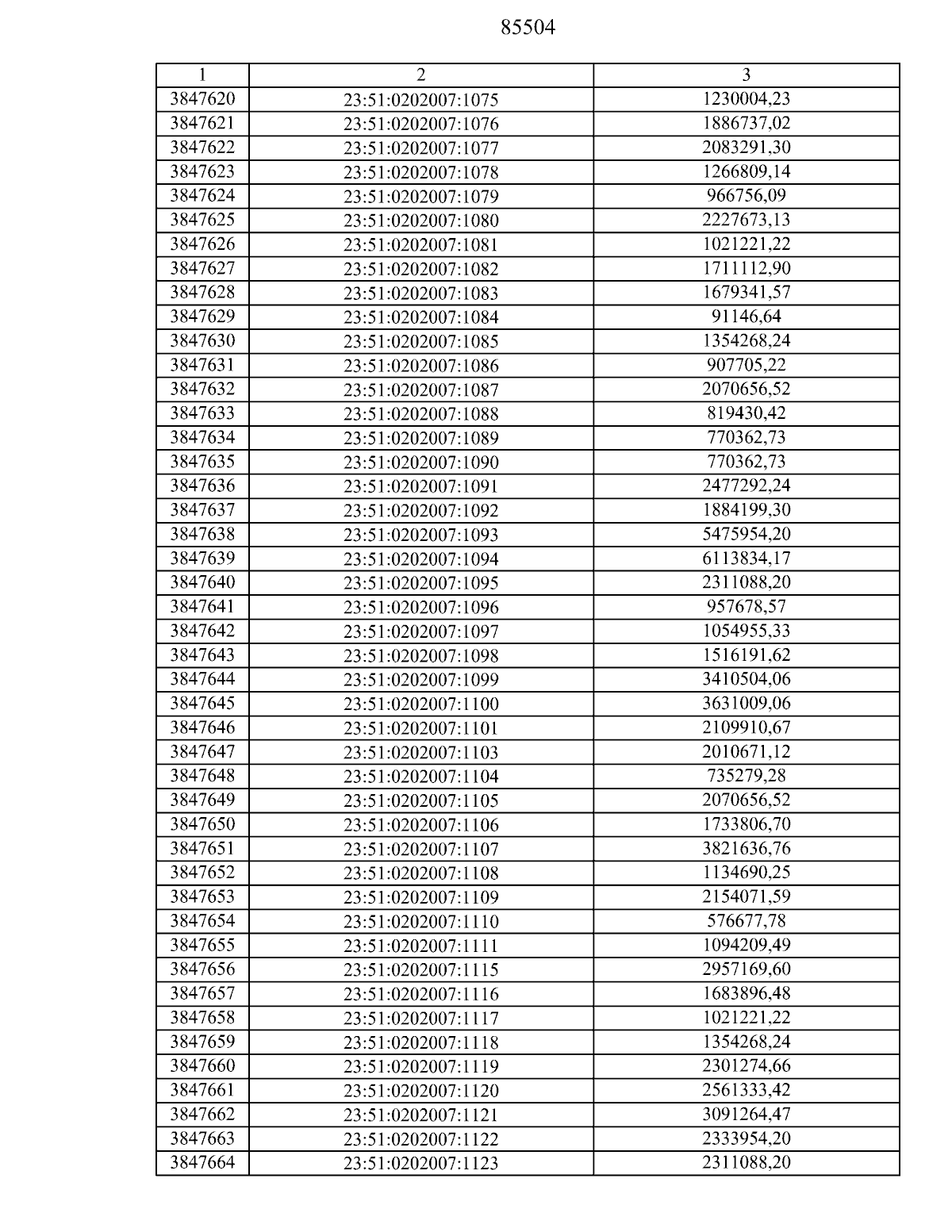 85504

| 1 | 2 | 3 |
|---|---|---|
| 3847620 | 23:51:0202007:1075 | 1230004,23 |
| 3847621 | 23:51:0202007:1076 | 1886737,02 |
| 3847622 | 23:51:0202007:1077 | 2083291,30 |
| 3847623 | 23:51:0202007:1078 | 1266809,14 |
| 3847624 | 23:51:0202007:1079 | 966756,09 |
| 3847625 | 23:51:0202007:1080 | 2227673,13 |
| 3847626 | 23:51:0202007:1081 | 1021221,22 |
| 3847627 | 23:51:0202007:1082 | 1711112,90 |
| 3847628 | 23:51:0202007:1083 | 1679341,57 |
| 3847629 | 23:51:0202007:1084 | 91146,64 |
| 3847630 | 23:51:0202007:1085 | 1354268,24 |
| 3847631 | 23:51:0202007:1086 | 907705,22 |
| 3847632 | 23:51:0202007:1087 | 2070656,52 |
| 3847633 | 23:51:0202007:1088 | 819430,42 |
| 3847634 | 23:51:0202007:1089 | 770362,73 |
| 3847635 | 23:51:0202007:1090 | 770362,73 |
| 3847636 | 23:51:0202007:1091 | 2477292,24 |
| 3847637 | 23:51:0202007:1092 | 1884199,30 |
| 3847638 | 23:51:0202007:1093 | 5475954,20 |
| 3847639 | 23:51:0202007:1094 | 6113834,17 |
| 3847640 | 23:51:0202007:1095 | 2311088,20 |
| 3847641 | 23:51:0202007:1096 | 957678,57 |
| 3847642 | 23:51:0202007:1097 | 1054955,33 |
| 3847643 | 23:51:0202007:1098 | 1516191,62 |
| 3847644 | 23:51:0202007:1099 | 3410504,06 |
| 3847645 | 23:51:0202007:1100 | 3631009,06 |
| 3847646 | 23:51:0202007:1101 | 2109910,67 |
| 3847647 | 23:51:0202007:1103 | 2010671,12 |
| 3847648 | 23:51:0202007:1104 | 735279,28 |
| 3847649 | 23:51:0202007:1105 | 2070656,52 |
| 3847650 | 23:51:0202007:1106 | 1733806,70 |
| 3847651 | 23:51:0202007:1107 | 3821636,76 |
| 3847652 | 23:51:0202007:1108 | 1134690,25 |
| 3847653 | 23:51:0202007:1109 | 2154071,59 |
| 3847654 | 23:51:0202007:1110 | 576677,78 |
| 3847655 | 23:51:0202007:1111 | 1094209,49 |
| 3847656 | 23:51:0202007:1115 | 2957169,60 |
| 3847657 | 23:51:0202007:1116 | 1683896,48 |
| 3847658 | 23:51:0202007:1117 | 1021221,22 |
| 3847659 | 23:51:0202007:1118 | 1354268,24 |
| 3847660 | 23:51:0202007:1119 | 2301274,66 |
| 3847661 | 23:51:0202007:1120 | 2561333,42 |
| 3847662 | 23:51:0202007:1121 | 3091264,47 |
| 3847663 | 23:51:0202007:1122 | 2333954,20 |
| 3847664 | 23:51:0202007:1123 | 2311088,20 |